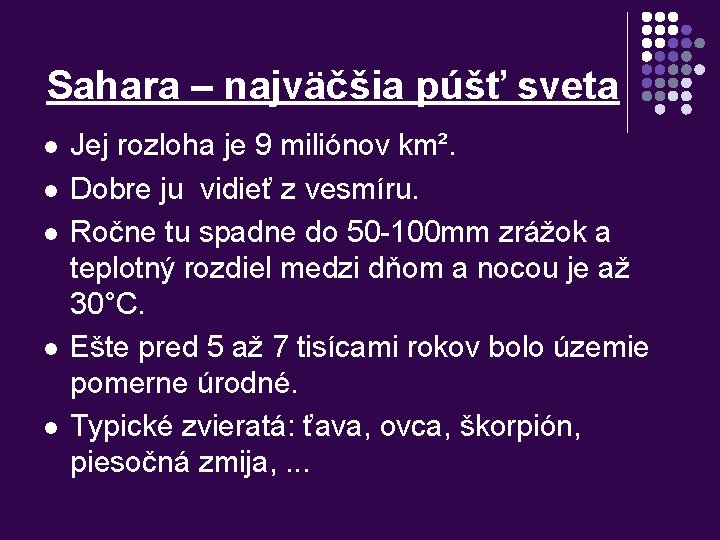 Sahara – najväčšia púšť sveta

- Jej rozloha je 9 miliónov km².
- Dobre ju  vidieť z vesmíru.
- Ročne tu spadne do 50-100mm zrážok a teplotný rozdiel medzi dňom a nocou je až 30°C.
- Ešte pred 5 až 7 tisícami rokov bolo územie pomerne úrodné.
- Typické zvieratá: ťava, ovca, škorpión, piesočná zmija, ...